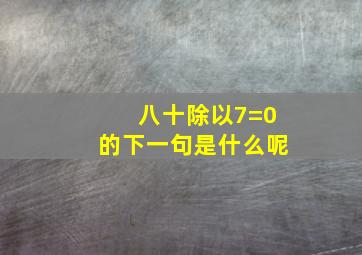 八十除以7=0
的下一句是什么呢